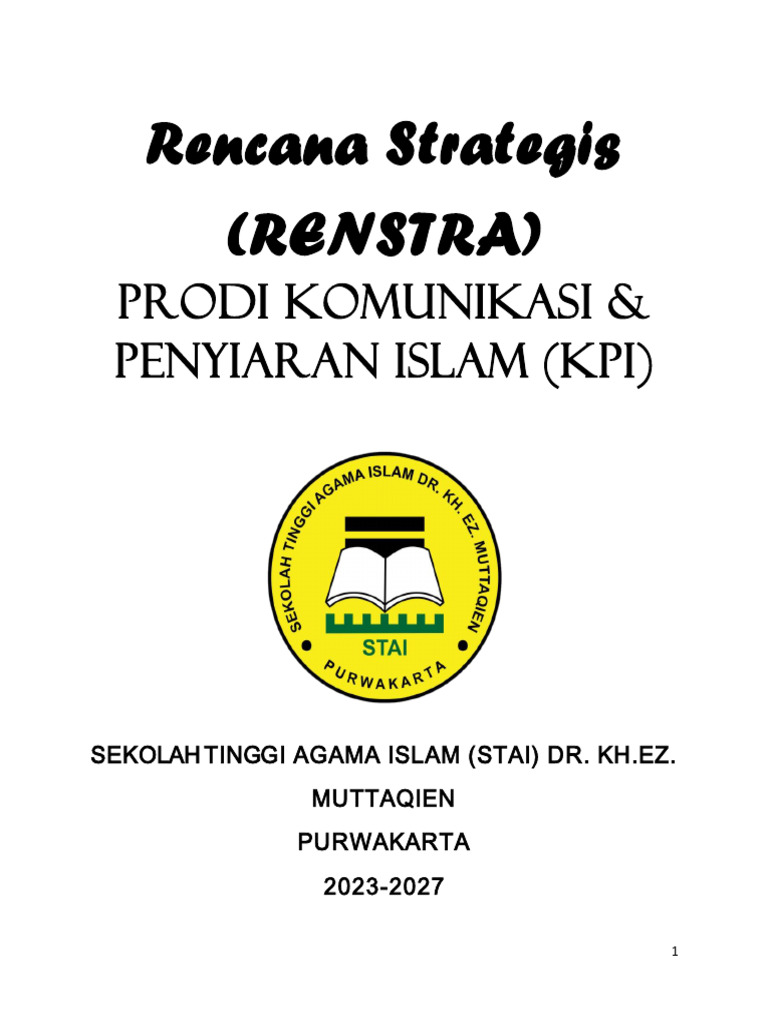 Rencana Strategis

(RENSTRA)

PRODI KOMUNIKASI & PENYIARAN ISLAM (KPI)

SEKOLAH TINGGI AGAMA ISLAM DR. KH. EZ. MUTTAQIEN

STAI

PURWAKARTA

SEKOLAHTINGGI AGAMA ISLAM (STAI) DR. KH.EZ. MUTTAQIEN

PURWAKARTA

2023-2027

1